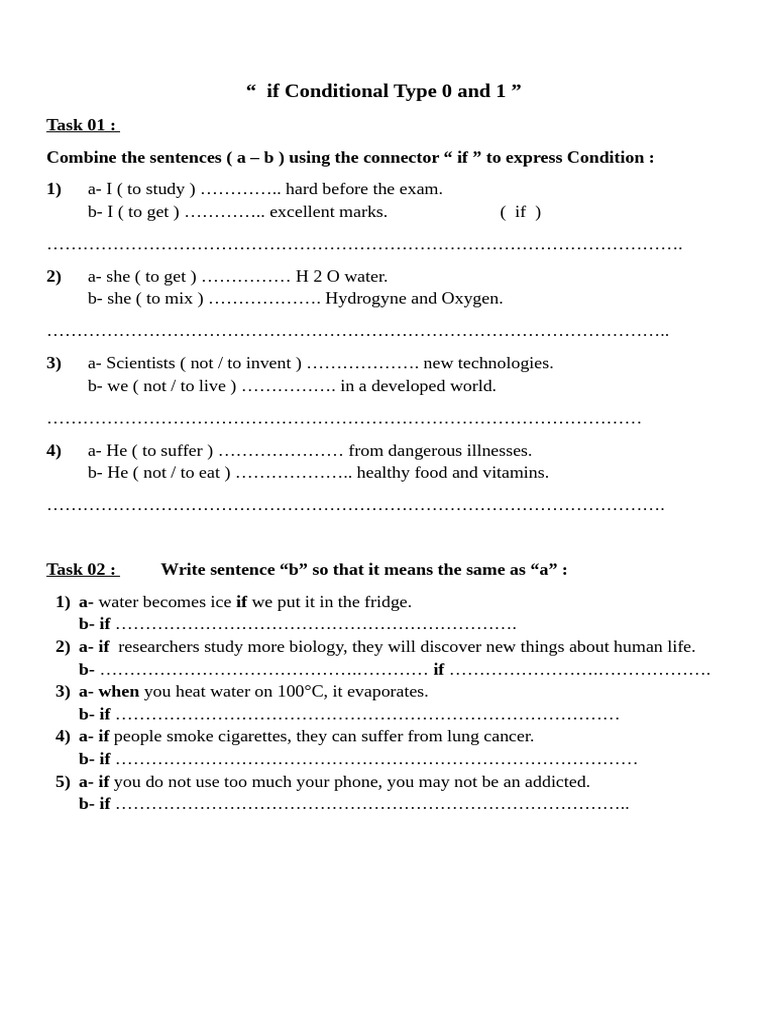 " if Conditional Type 0 and 1 "

Task 01 :

Combine the sentences ( a – b ) using the connector " if " to express Condition :

1) a- I ( to study ) ____ hard before the exam.
b- I ( to get ) ____ excellent marks. ( if )

____

2) a- she ( to get ) ____ H 2 O water.
b- she ( to mix ) ____ Hydrogyne and Oxygen.

____

3) a- Scientists ( not / to invent ) ____ new technologies.
b- we ( not / to live ) ____ in a developed world.

____

4) a- He ( to suffer ) ____ from dangerous illnesses.
b- He ( not / to eat ) ____ healthy food and vitamins.

____

Task 02 : Write sentence "b" so that it means the same as "a" :

1) a- water becomes ice if we put it in the fridge.
b- if ____
2) a- if researchers study more biology, they will discover new things about human life.
b- ____ if ____
3) a- when you heat water on 100°C, it evaporates.
b- if ____
4) a- if people smoke cigarettes, they can suffer from lung cancer.
b- if ____
5) a- if you do not use too much your phone, you may not be an addicted.
b- if ____